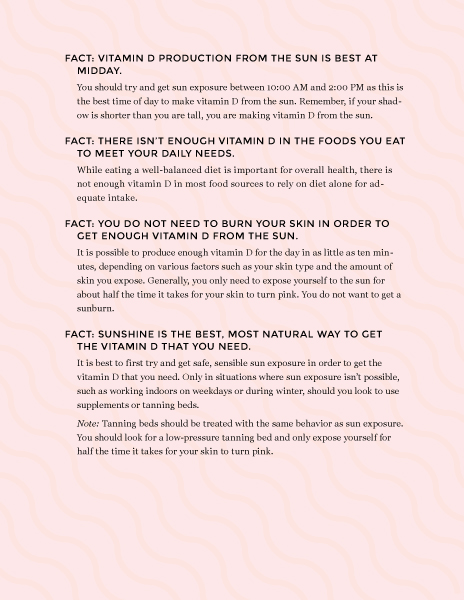 FACT: VITAMIN D PRODUCTION FROM THE SUN IS BEST AT MIDDAY.

You should try and get sun exposure between 10:00 AM and 2:00 PM as this is the best time of day to make vitamin D from the sun. Remember, if your shadow is shorter than you are tall, you are making vitamin D from the sun.

FACT: THERE ISN'T ENOUGH VITAMIN D IN THE FOODS YOU EAT TO MEET YOUR DAILY NEEDS.

While eating a well-balanced diet is important for overall health, there is not enough vitamin D in most food sources to rely on diet alone for adequate intake.

FACT: YOU DO NOT NEED TO BURN YOUR SKIN IN ORDER TO GET ENOUGH VITAMIN D FROM THE SUN.

It is possible to produce enough vitamin D for the day in as little as ten minutes, depending on various factors such as your skin type and the amount of skin you expose. Generally, you only need to expose yourself to the sun for about half the time it takes for your skin to turn pink. You do not want to get a sunburn.

FACT: SUNSHINE IS THE BEST, MOST NATURAL WAY TO GET THE VITAMIN D THAT YOU NEED.

It is best to first try and get safe, sensible sun exposure in order to get the vitamin D that you need. Only in situations where sun exposure isn't possible, such as working indoors on weekdays or during winter, should you look to use supplements or tanning beds.

Note: Tanning beds should be treated with the same behavior as sun exposure. You should look for a low-pressure tanning bed and only expose yourself for half the time it takes for your skin to turn pink.